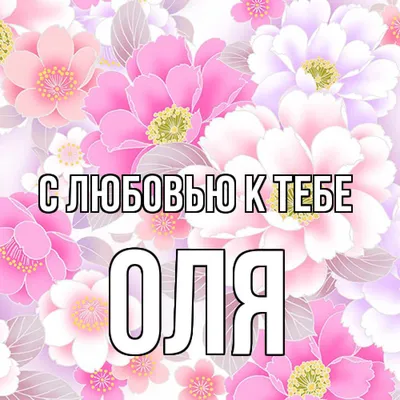 С ЛЮБОВЬЮ К ТЕБЕ

ОЛЯ